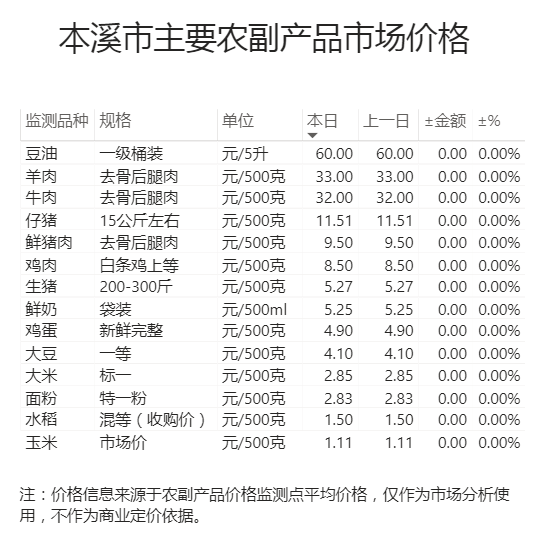 本溪市主要农副产品市场价格

| 监测品种 | 规格 | 单位 | 本日 | 上一日 | ±金额 | ±% |
|---|---|---|---|---|---|---|
| 豆油 | 一级桶装 | 元/5升 | 60.00 | 60.00 | 0.00 | 0.00% |
| 羊肉 | 去骨后腿肉 | 元/500克 | 33.00 | 33.00 | 0.00 | 0.00% |
| 牛肉 | 去骨后腿肉 | 元/500克 | 32.00 | 32.00 | 0.00 | 0.00% |
| 仔猪 | 15公斤左右 | 元/500克 | 11.51 | 11.51 | 0.00 | 0.00% |
| 鲜猪肉 | 去骨后腿肉 | 元/500克 | 9.50 | 9.50 | 0.00 | 0.00% |
| 鸡肉 | 白条鸡上等 | 元/500克 | 8.50 | 8.50 | 0.00 | 0.00% |
| 生猪 | 200-300斤 | 元/500克 | 5.27 | 5.27 | 0.00 | 0.00% |
| 鲜奶 | 袋装 | 元/500ml | 5.25 | 5.25 | 0.00 | 0.00% |
| 鸡蛋 | 新鲜完整 | 元/500克 | 4.90 | 4.90 | 0.00 | 0.00% |
| 大豆 | 一等 | 元/500克 | 4.10 | 4.10 | 0.00 | 0.00% |
| 大米 | 标一 | 元/500克 | 2.85 | 2.85 | 0.00 | 0.00% |
| 面粉 | 特一粉 | 元/500克 | 2.83 | 2.83 | 0.00 | 0.00% |
| 水稻 | 混等（收购价） | 元/500克 | 1.50 | 1.50 | 0.00 | 0.00% |
| 玉米 | 市场价 | 元/500克 | 1.11 | 1.11 | 0.00 | 0.00% |

注：价格信息来源于农副产品价格监测点平均价格，仅作为市场分析使用，不作为商业定价依据。